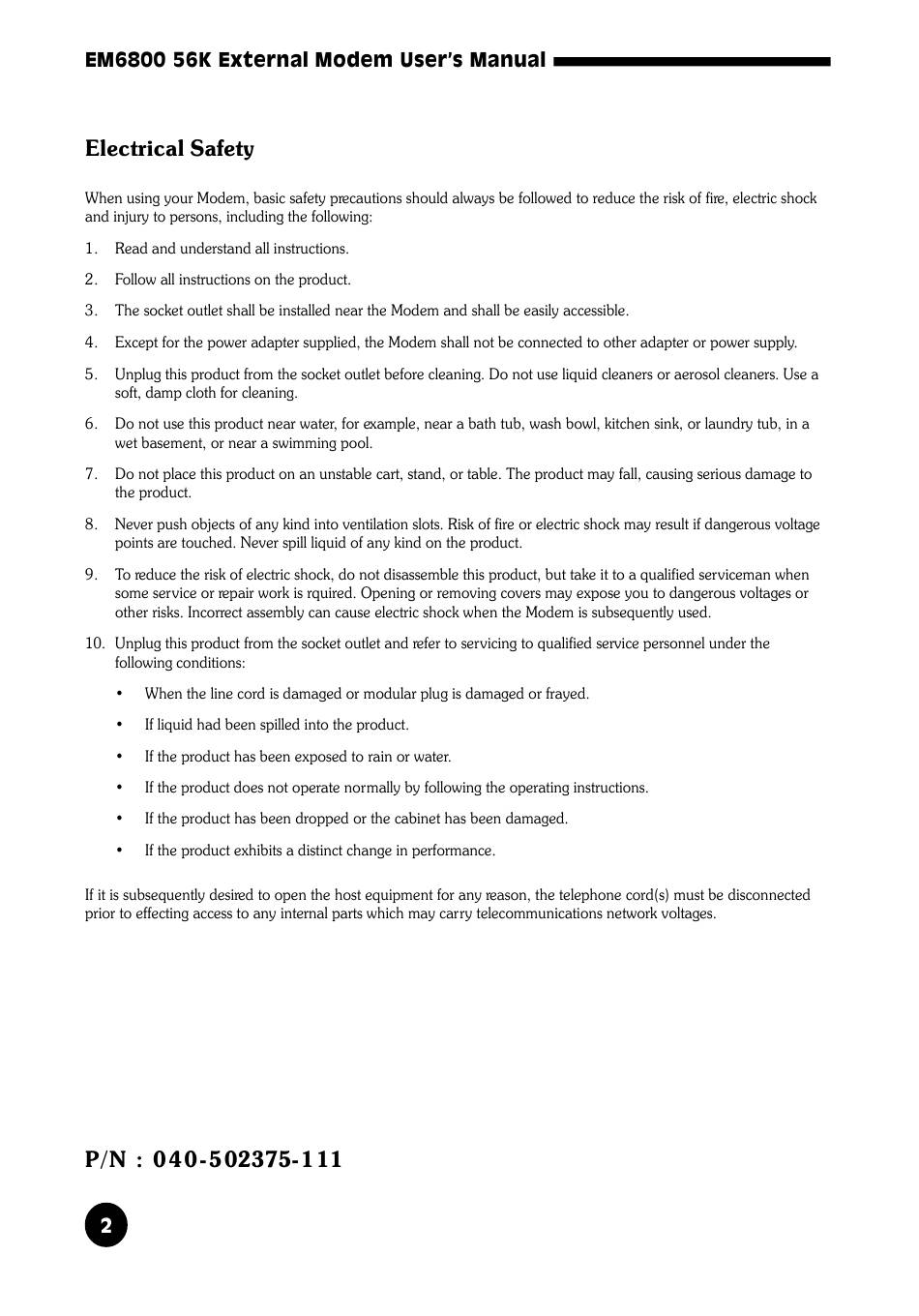 EM6800 56K External Modem User's Manual

Electrical Safety

When using your Modem, basic safety precautions should always be followed to reduce the risk of fire, electric shock and injury to persons, including the following:

1. Read and understand all instructions.

2. Follow all instructions on the product.

3. The socket outlet shall be installed near the Modem and shall be easily accessible.

4. Except for the power adapter supplied, the Modem shall not be connected to other adapter or power supply.

5. Unplug this product from the socket outlet before cleaning. Do not use liquid cleaners or aerosol cleaners. Use a soft, damp cloth for cleaning.

6. Do not use this product near water, for example, near a bath tub, wash bowl, kitchen sink, or laundry tub, in a wet basement, or near a swimming pool.

7. Do not place this product on an unstable cart, stand, or table. The product may fall, causing serious damage to the product.

8. Never push objects of any kind into ventilation slots. Risk of fire or electric shock may result if dangerous voltage points are touched. Never spill liquid of any kind on the product.

9. To reduce the risk of electric shock, do not disassemble this product, but take it to a qualified serviceman when some service or repair work is rquired. Opening or removing covers may expose you to dangerous voltages or other risks. Incorrect assembly can cause electric shock when the Modem is subsequently used.

10. Unplug this product from the socket outlet and refer to servicing to qualified service personnel under the following conditions:

• When the line cord is damaged or modular plug is damaged or frayed.

• If liquid had been spilled into the product.

• If the product has been exposed to rain or water.

• If the product does not operate normally by following the operating instructions.

• If the product has been dropped or the cabinet has been damaged.

• If the product exhibits a distinct change in performance.

If it is subsequently desired to open the host equipment for any reason, the telephone cord(s) must be disconnected prior to effecting access to any internal parts which may carry telecommunications network voltages.

P/N : 040-502375-111

2